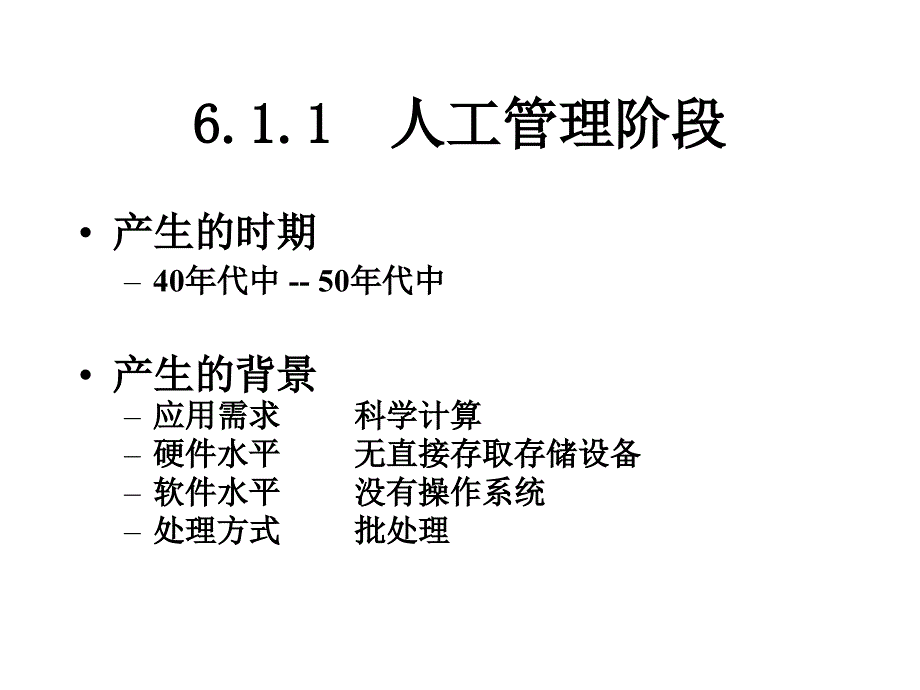 6.1.1 人工管理阶段

• 产生的时期
– 40年代中 -- 50年代中

• 产生的背景
– 应用需求 科学计算
– 硬件水平 无直接存取存储设备
– 软件水平 没有操作系统
– 处理方式 批处理